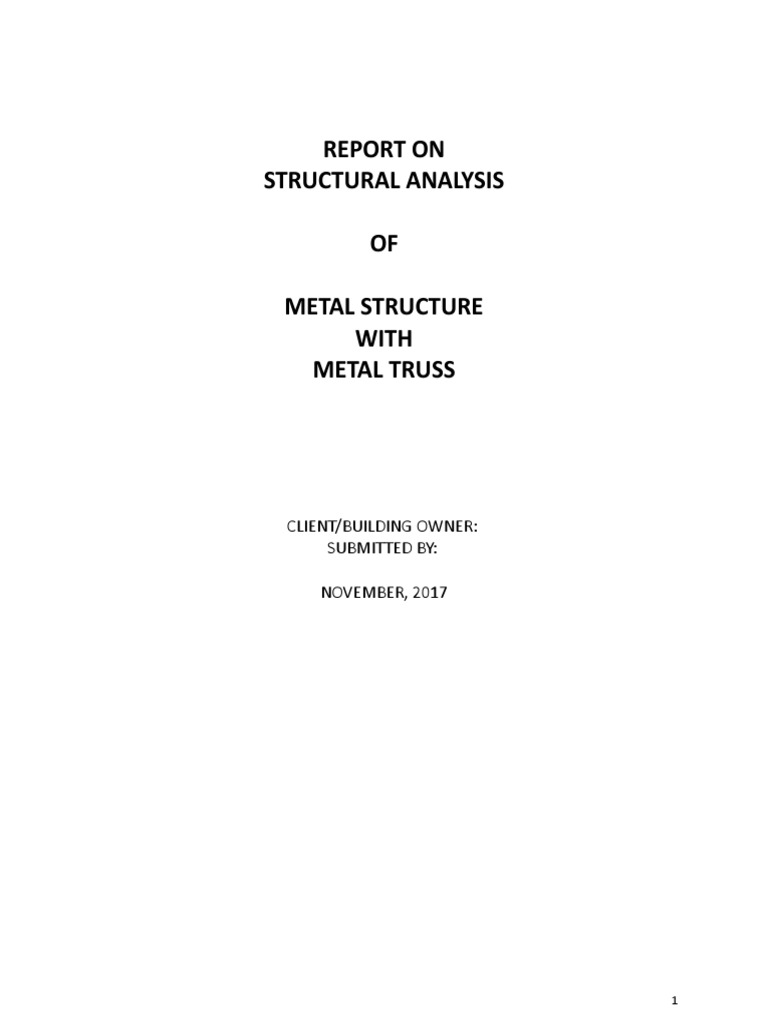 REPORT ON
STRUCTURAL ANALYSIS

OF

METAL STRUCTURE
WITH
METAL TRUSS

CLIENT/BUILDING OWNER:
SUBMITTED BY:

NOVEMBER, 2017

1